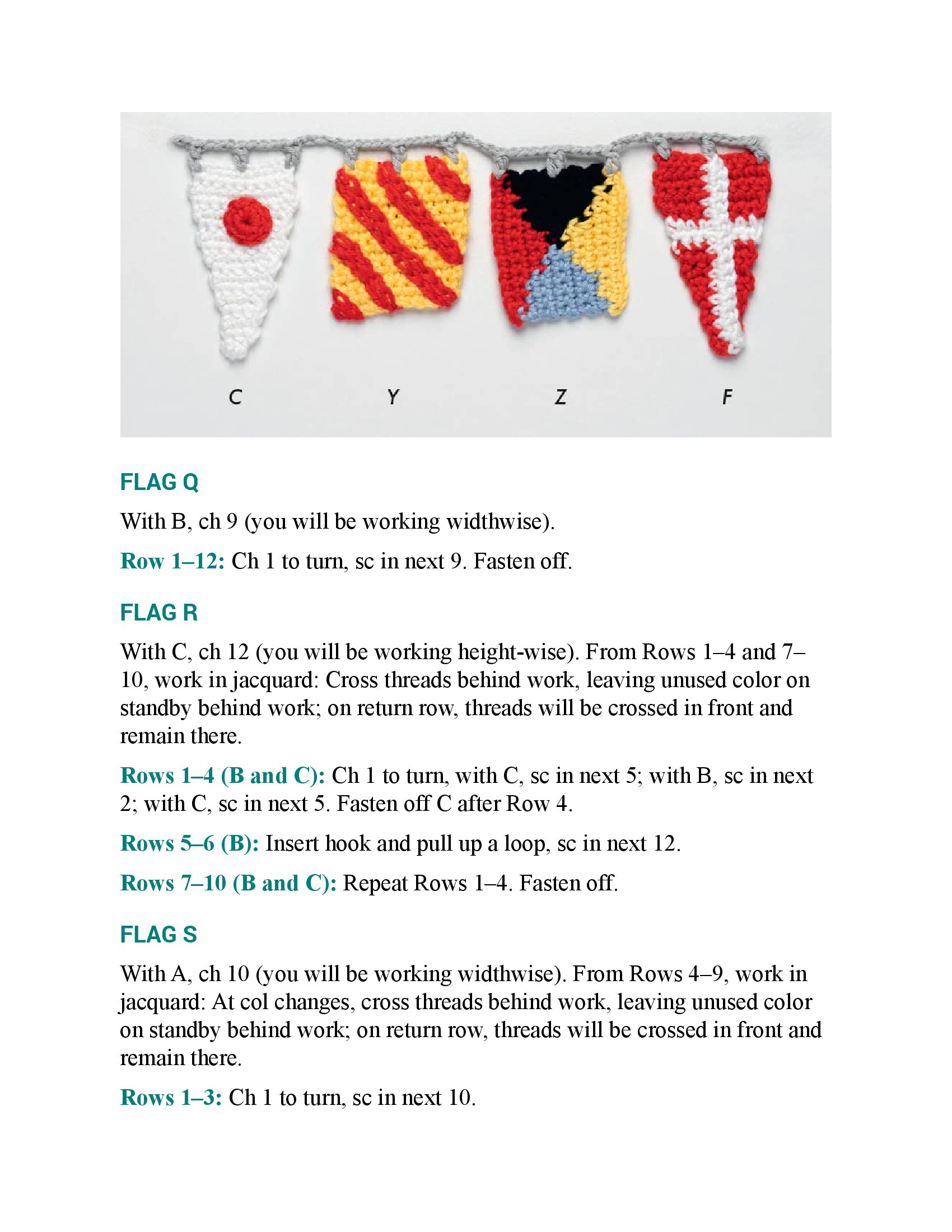 C Y Z F

FLAG Q

With B, ch 9 (you will be working widthwise).

Row 1–12: Ch 1 to turn, sc in next 9. Fasten off.

FLAG R

With C, ch 12 (you will be working height-wise). From Rows 1–4 and 7–10, work in jacquard: Cross threads behind work, leaving unused color on standby behind work; on return row, threads will be crossed in front and remain there.

Rows 1–4 (B and C): Ch 1 to turn, with C, sc in next 5; with B, sc in next 2; with C, sc in next 5. Fasten off C after Row 4.

Rows 5–6 (B): Insert hook and pull up a loop, sc in next 12.

Rows 7–10 (B and C): Repeat Rows 1–4. Fasten off.

FLAG S

With A, ch 10 (you will be working widthwise). From Rows 4–9, work in jacquard: At col changes, cross threads behind work, leaving unused color on standby behind work; on return row, threads will be crossed in front and remain there.

Rows 1–3: Ch 1 to turn, sc in next 10.